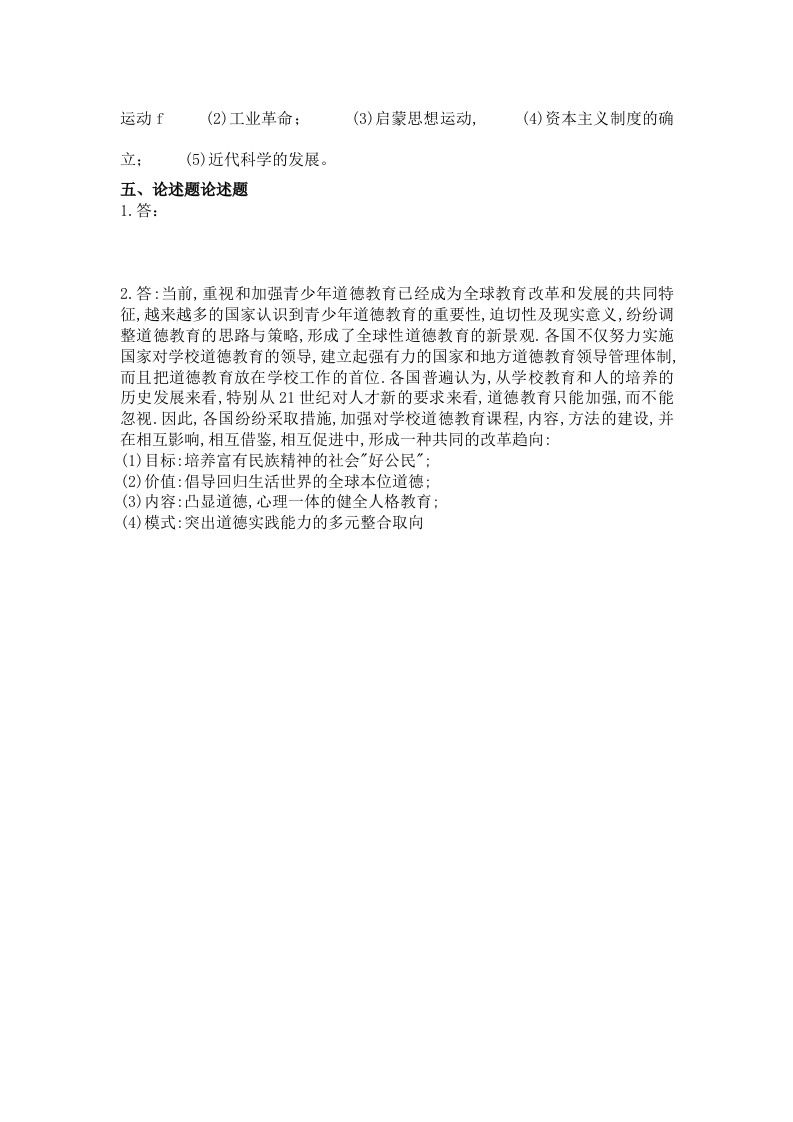 运动 f　(2)工业革命；　(3)启蒙思想运动,　(4)资本主义制度的确立；　(5)近代科学的发展。

五、论述题论述题
1.答：

2.答:当前,重视和加强青少年道德教育已经成为全球教育改革和发展的共同特征,越来越多的国家认识到青少年道德教育的重要性,迫切性及现实意义,纷纷调整道德教育的思路与策略,形成了全球性道德教育的新景观.各国不仅努力实施国家对学校道德教育的领导,建立起强有力的国家和地方道德教育领导管理体制,而且把道德教育放在学校工作的首位.各国普遍认为,从学校教育和人的培养的历史发展来看,特别从21世纪对人才新的要求来看,道德教育只能加强,而不能忽视.因此,各国纷纷采取措施,加强对学校道德教育课程,内容,方法的建设,并在相互影响,相互借鉴,相互促进中,形成一种共同的改革趋向:
(1)目标:培养富有民族精神的社会"好公民";
(2)价值:倡导回归生活世界的全球本位道德;
(3)内容:凸显道德,心理一体的健全人格教育;
(4)模式:突出道德实践能力的多元整合取向